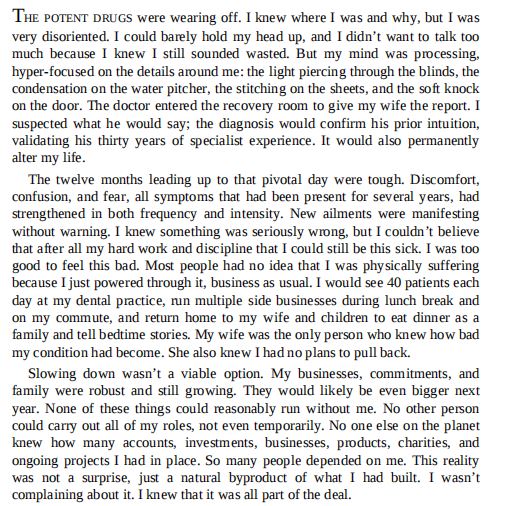 THE POTENT DRUGS were wearing off. I knew where I was and why, but I was very disoriented. I could barely hold my head up, and I didn't want to talk too much because I knew I still sounded wasted. But my mind was processing, hyper-focused on the details around me: the light piercing through the blinds, the condensation on the water pitcher, the stitching on the sheets, and the soft knock on the door. The doctor entered the recovery room to give my wife the report. I suspected what he would say; the diagnosis would confirm his prior intuition, validating his thirty years of specialist experience. It would also permanently alter my life.

The twelve months leading up to that pivotal day were tough. Discomfort, confusion, and fear, all symptoms that had been present for several years, had strengthened in both frequency and intensity. New ailments were manifesting without warning. I knew something was seriously wrong, but I couldn't believe that after all my hard work and discipline that I could still be this sick. I was too good to feel this bad. Most people had no idea that I was physically suffering because I just powered through it, business as usual. I would see 40 patients each day at my dental practice, run multiple side businesses during lunch break and on my commute, and return home to my wife and children to eat dinner as a family and tell bedtime stories. My wife was the only person who knew how bad my condition had become. She also knew I had no plans to pull back.

Slowing down wasn't a viable option. My businesses, commitments, and family were robust and still growing. They would likely be even bigger next year. None of these things could reasonably run without me. No other person could carry out all of my roles, not even temporarily. No one else on the planet knew how many accounts, investments, businesses, products, charities, and ongoing projects I had in place. So many people depended on me. This reality was not a surprise, just a natural byproduct of what I had built. I wasn't complaining about it. I knew that it was all part of the deal.